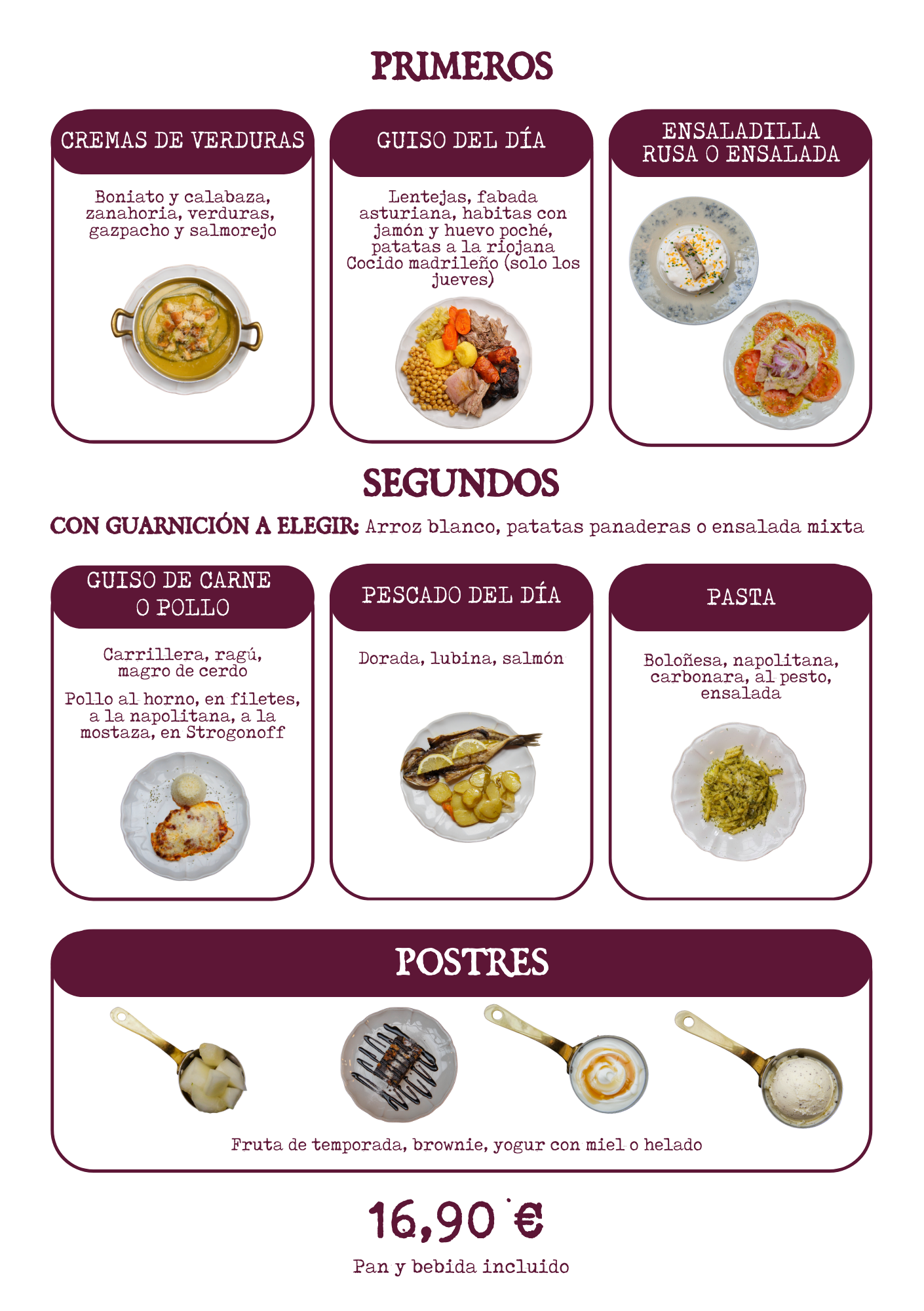 PRIMEROS

CREMAS DE VERDURAS

Boniato y calabaza, zanahoria, verduras, gazpacho y salmorejo

GUISO DEL DÍA

Lentejas, fabada asturiana, habitas con jamón y huevo poché, patatas a la riojana Cocido madrileño (solo los jueves)

ENSALADILLA RUSA O ENSALADA

SEGUNDOS

CON GUARNICIÓN A ELEGIR: Arroz blanco, patatas panaderas o ensalada mixta

GUISO DE CARNE O POLLO

Carrillera, ragú, magro de cerdo

Pollo al horno, en filetes, a la napolitana, a la mostaza, en Strogonoff

PESCADO DEL DÍA

Dorada, lubina, salmón

PASTA

Boloñesa, napolitana, carbonara, al pesto, ensalada

POSTRES

Fruta de temporada, brownie, yogur con miel o helado

16,90 €

Pan y bebida incluido